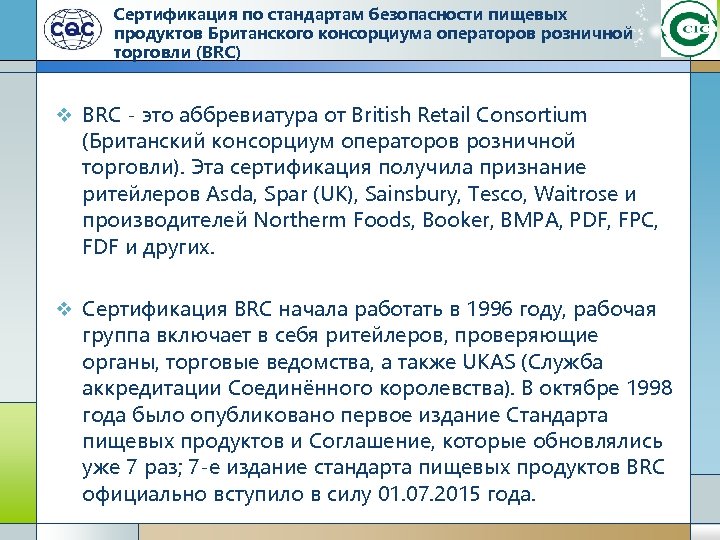 CQC

Сертификация по стандартам безопасности пищевых продуктов Британского консорциума операторов розничной торговли (BRC)

CIC

❖ BRC - это аббревиатура от British Retail Consortium (Британский консорциум операторов розничной торговли). Эта сертификация получила признание ритейлеров Asda, Spar (UK), Sainsbury, Tesco, Waitrose и производителей Northerm Foods, Booker, BMPA, PDF, FPC, FDF и других.

❖ Сертификация BRC начала работать в 1996 году, рабочая группа включает в себя ритейлеров, проверяющие органы, торговые ведомства, а также UKAS (Служба аккредитации Соединённого королевства). В октябре 1998 года было опубликовано первое издание Стандарта пищевых продуктов и Соглашение, которые обновлялись уже 7 раз; 7-е издание стандарта пищевых продуктов BRC официально вступило в силу 01.07.2015 года.